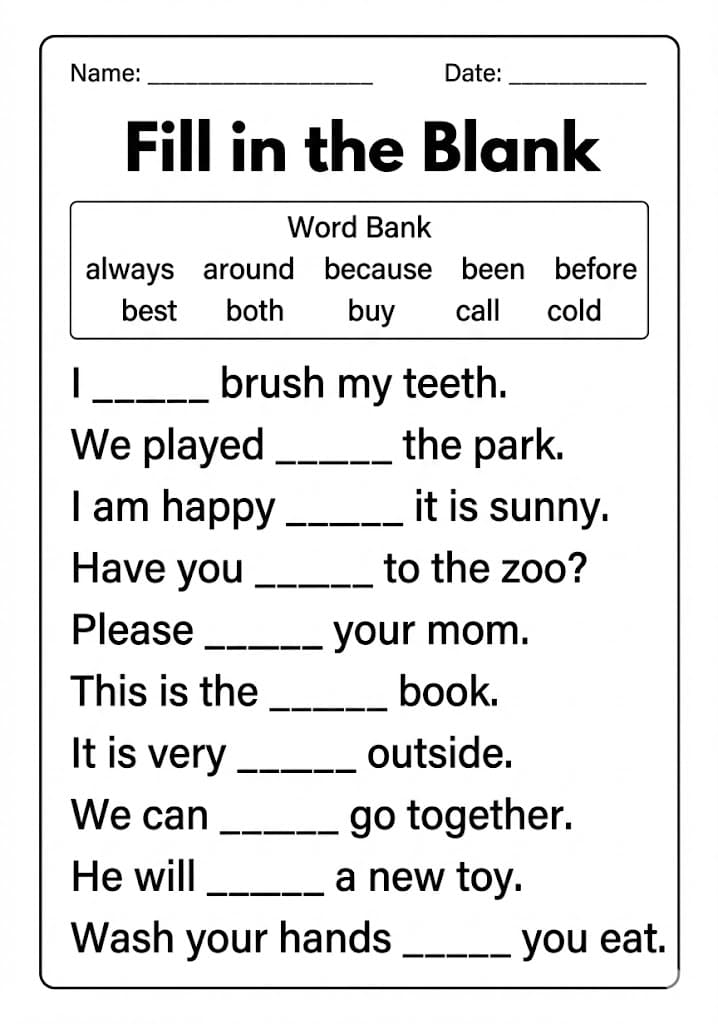 Name: ____ Date: ____

Fill in the Blank

Word Bank
always around because been before
best both buy call cold

I ____ brush my teeth.
We played ____ the park.
I am happy ____ it is sunny.
Have you ____ to the zoo?
Please ____ your mom.
This is the ____ book.
It is very ____ outside.
We can ____ go together.
He will ____ a new toy.
Wash your hands ____ you eat.